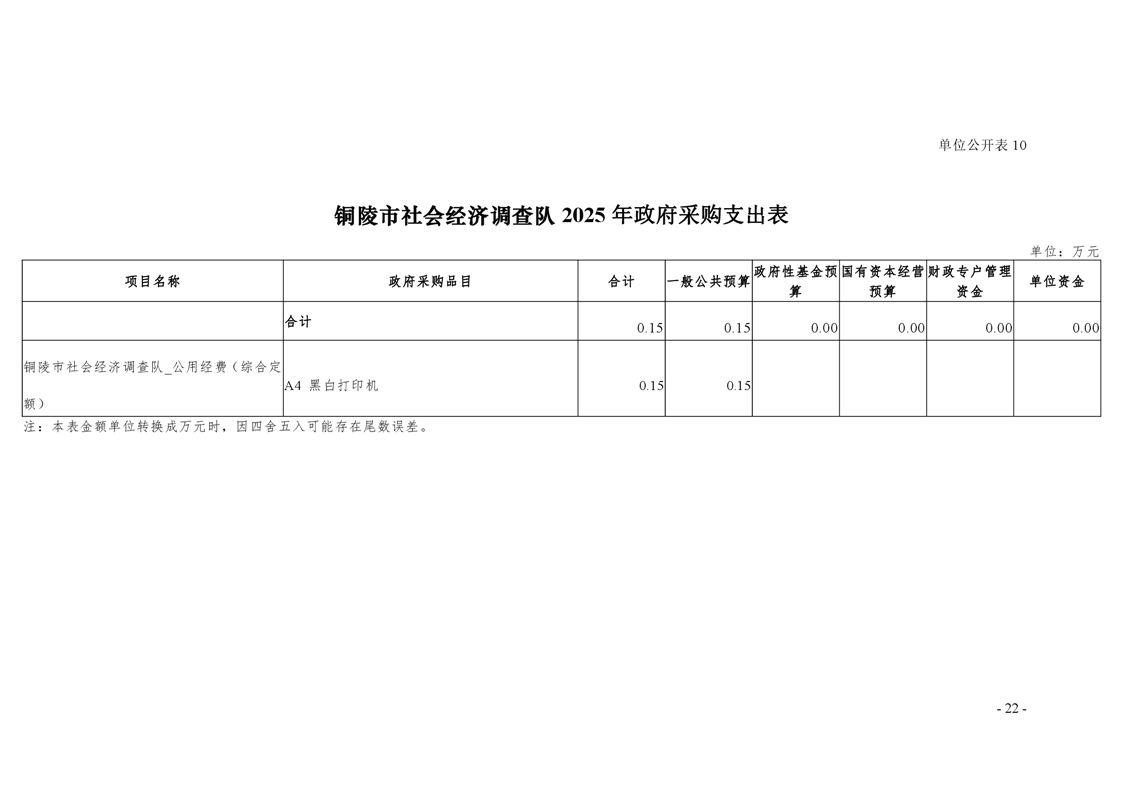 单位公开表 10

铜陵市社会经济调查队 2025 年政府采购支出表

单位：万元

| 项目名称 | 政府采购品目 | 合计 | 一般公共预算 | 政府性基金预算 | 国有资本经营预算 | 财政专户管理资金 | 单位资金 |
|---|---|---|---|---|---|---|---|
| | 合计 | 0.15 | 0.15 | 0.00 | 0.00 | 0.00 | 0.00 |
| 铜陵市社会经济调查队_公用经费（综合定额） | A4 黑白打印机 | 0.15 | 0.15 | | | | |

注：本表金额单位转换成万元时，因四舍五入可能存在尾数误差。

- 22 -